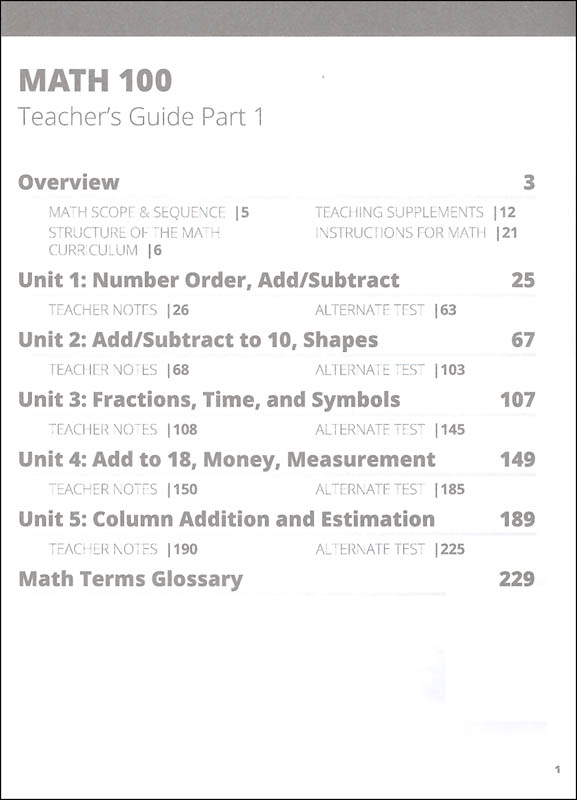 MATH 100
Teacher's Guide Part 1

Overview 3

MATH SCOPE & SEQUENCE |5
STRUCTURE OF THE MATH CURRICULUM |6
TEACHING SUPPLEMENTS |12
INSTRUCTIONS FOR MATH |21

Unit 1: Number Order, Add/Subtract 25

TEACHER NOTES |26
ALTERNATE TEST |63

Unit 2: Add/Subtract to 10, Shapes 67

TEACHER NOTES |68
ALTERNATE TEST |103

Unit 3: Fractions, Time, and Symbols 107

TEACHER NOTES |108
ALTERNATE TEST |145

Unit 4: Add to 18, Money, Measurement 149

TEACHER NOTES |150
ALTERNATE TEST |185

Unit 5: Column Addition and Estimation 189

TEACHER NOTES |190
ALTERNATE TEST |225

Math Terms Glossary 229

1